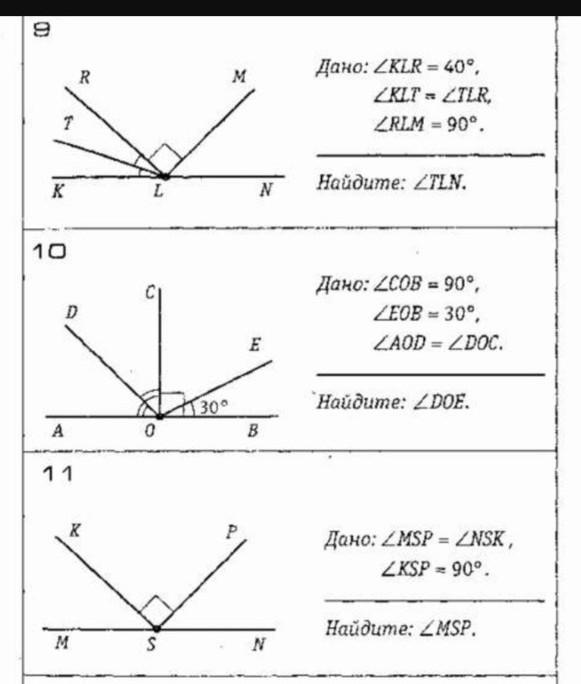 9

R M T K L N

Дано: $\angle KLR = 40°$, $\angle KLT = \angle TLR$, $\angle RLM = 90°$.

Найдите: $\angle TLN$.

10

C D E 30° A O B

Дано: $\angle COB = 90°$, $\angle EOB = 30°$, $\angle AOD = \angle DOC$.

Найдите: $\angle DOE$.

11

K P M S N

Дано: $\angle MSP = \angle NSK$, $\angle KSP = 90°$.

Найдите: $\angle MSP$.